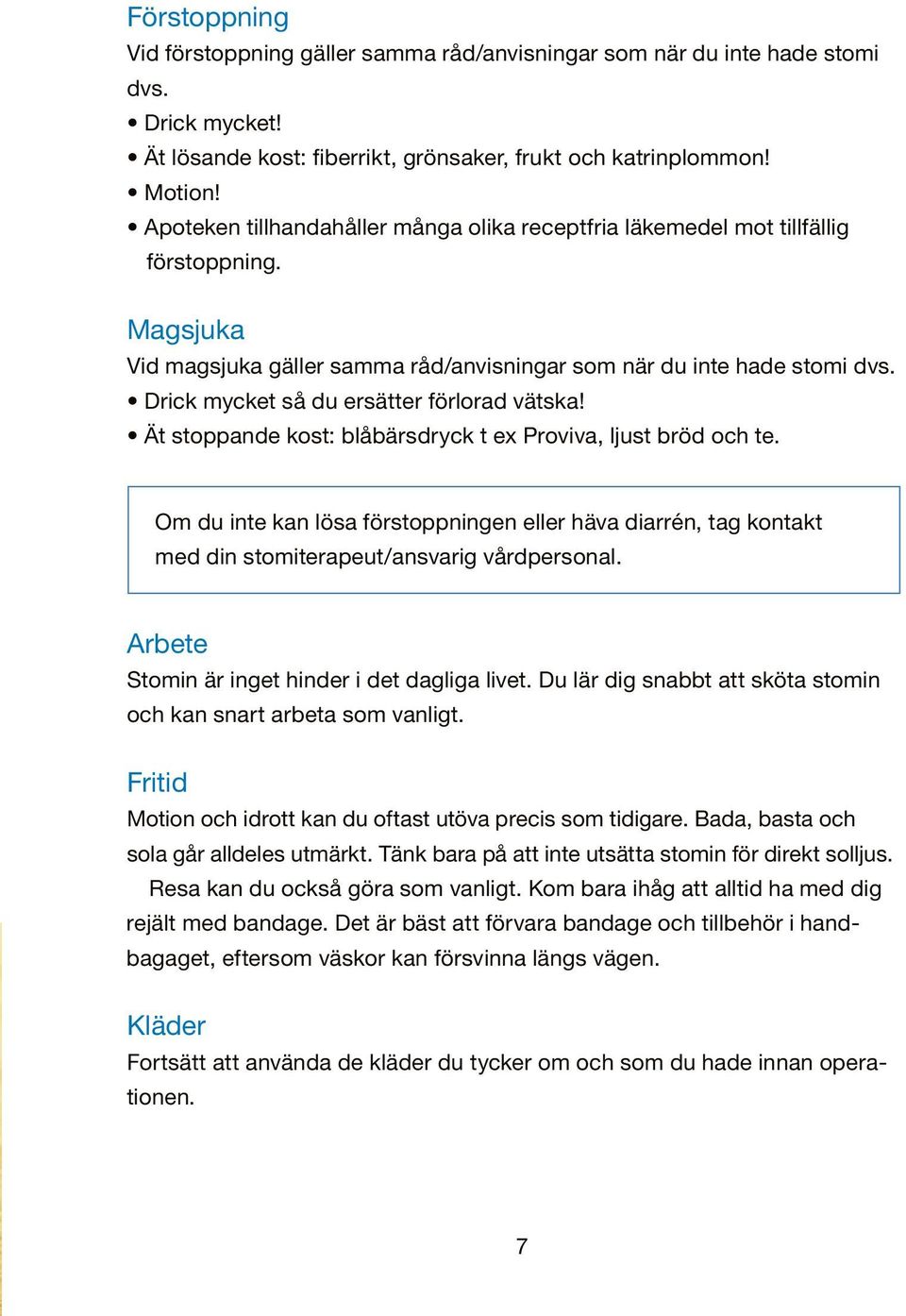 Förstoppning
Vid förstoppning gäller samma råd/anvisningar som när du inte hade stomi dvs.
• Drick mycket!
• Ät lösande kost: fiberrikt, grönsaker, frukt och katrinplommon!
• Motion!
• Apoteken tillhandahåller många olika receptfria läkemedel mot tillfällig förstoppning.

Magsjuka
Vid magsjuka gäller samma råd/anvisningar som när du inte hade stomi dvs.
• Drick mycket så du ersätter förlorad vätska!
• Ät stoppande kost: blåbärsdryck t ex Proviva, ljust bröd och te.

Om du inte kan lösa förstoppningen eller häva diarrén, tag kontakt med din stomiterapeut/ansvarig vårdpersonal.

Arbete
Stomin är inget hinder i det dagliga livet. Du lär dig snabbt att sköta stomin och kan snart arbeta som vanligt.

Fritid
Motion och idrott kan du oftast utöva precis som tidigare. Bada, basta och sola går alldeles utmärkt. Tänk bara på att inte utsätta stomin för direkt solljus.

Resa kan du också göra som vanligt. Kom bara ihåg att alltid ha med dig rejält med bandage. Det är bäst att förvara bandage och tillbehör i handbagaget, eftersom väskor kan försvinna längs vägen.

Kläder
Fortsätt att använda de kläder du tycker om och som du hade innan operationen.

7